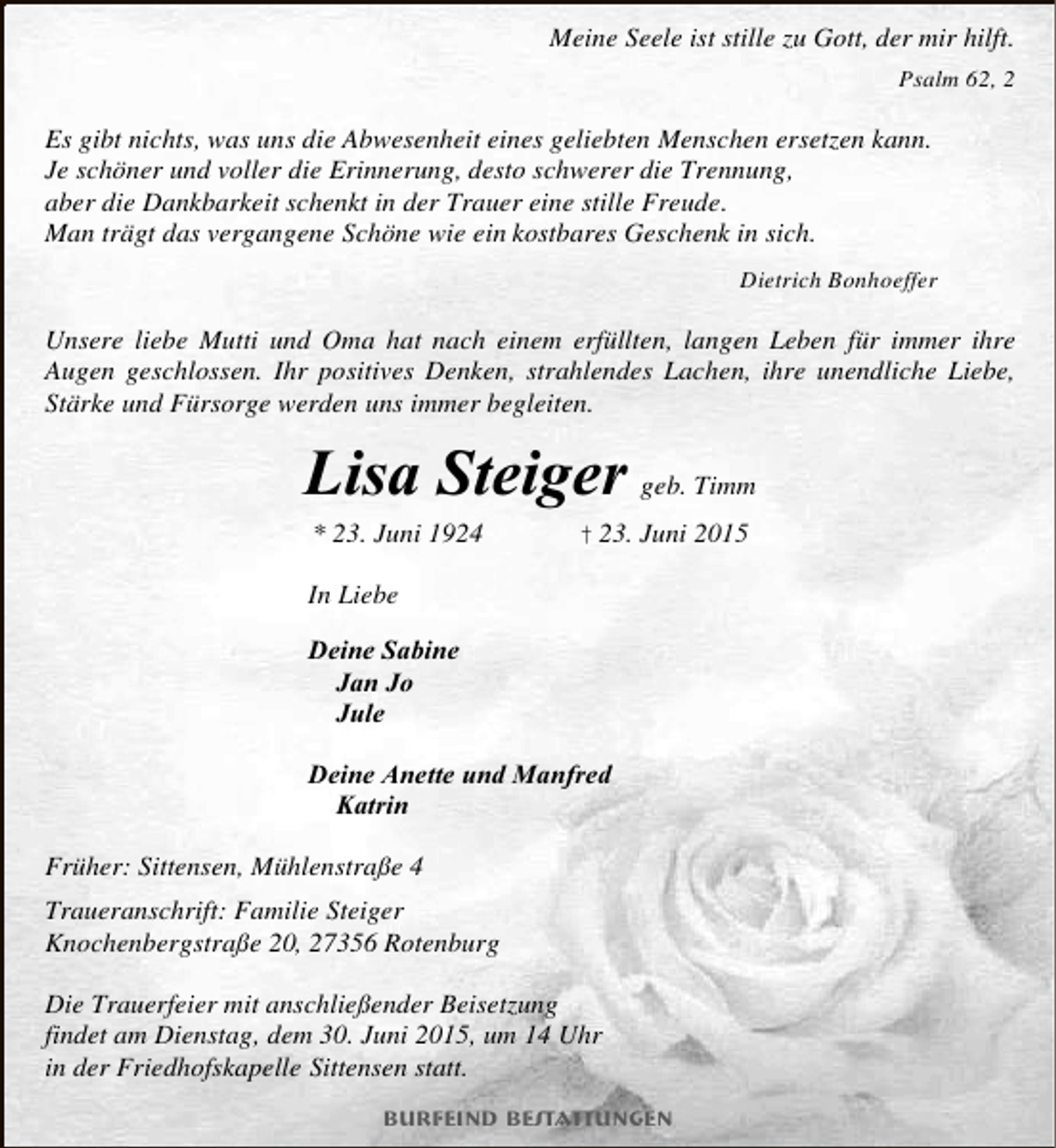 Meine Seele ist stille zu Gott, der mir hilft.

Psalm 62, 2

Es gibt nichts, was uns die Abwesenheit eines geliebten Menschen ersetzen kann.
Je schöner und voller die Erinnerung, desto schwerer die Trennung,
aber die Dankbarkeit schenkt in der Trauer eine stille Freude.
Man trägt das vergangene Schöne wie ein kostbares Geschenk in sich.

Dietrich Bonhoeffer

Unsere liebe Mutti und Oma hat nach einem erfüllten, langen Leben für immer ihre Augen geschlossen. Ihr positives Denken, strahlendes Lachen, ihre unendliche Liebe, Stärke und Fürsorge werden uns immer begleiten.

Lisa Steiger geb. Timm

* 23. Juni 1924 † 23. Juni 2015

In Liebe

Deine Sabine
Jan Jo
Jule

Deine Anette und Manfred
Katrin

Früher: Sittensen, Mühlenstraße 4

Traueranschrift: Familie Steiger
Knochenbergstraße 20, 27356 Rotenburg

Die Trauerfeier mit anschließender Beisetzung findet am Dienstag, dem 30. Juni 2015, um 14 Uhr in der Friedhofskapelle Sittensen statt.

BURFEIND BESTATTUNGEN